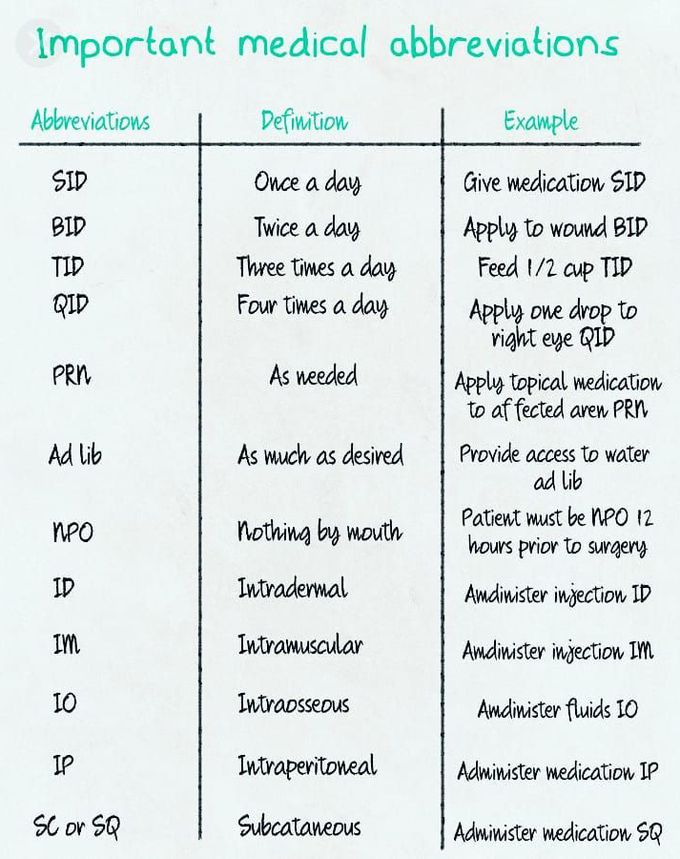 Important medical abbreviations

| Abbreviations | Definition | Example |
|---|---|---|
| SID | Once a day | Give medication SID |
| BID | Twice a day | Apply to wound BID |
| TID | Three times a day | Feed 1/2 cup TID |
| QID | Four times a day | Apply one drop to right eye QID |
| PRN | As needed | Apply topical medication to affected aren PRN |
| Ad lib | As much as desired | Provide access to water ad lib |
| NPO | Nothing by mouth | Patient must be NPO 12 hours prior to surgery |
| ID | Intradermal | Amdinister injection ID |
| IM | Intramuscular | Amdinister injection IM |
| IO | Intraosseous | Amdinister fluids IO |
| IP | Intraperitoneal | Administer medication IP |
| SC or SQ | Subcataneous | Administer medication SQ |